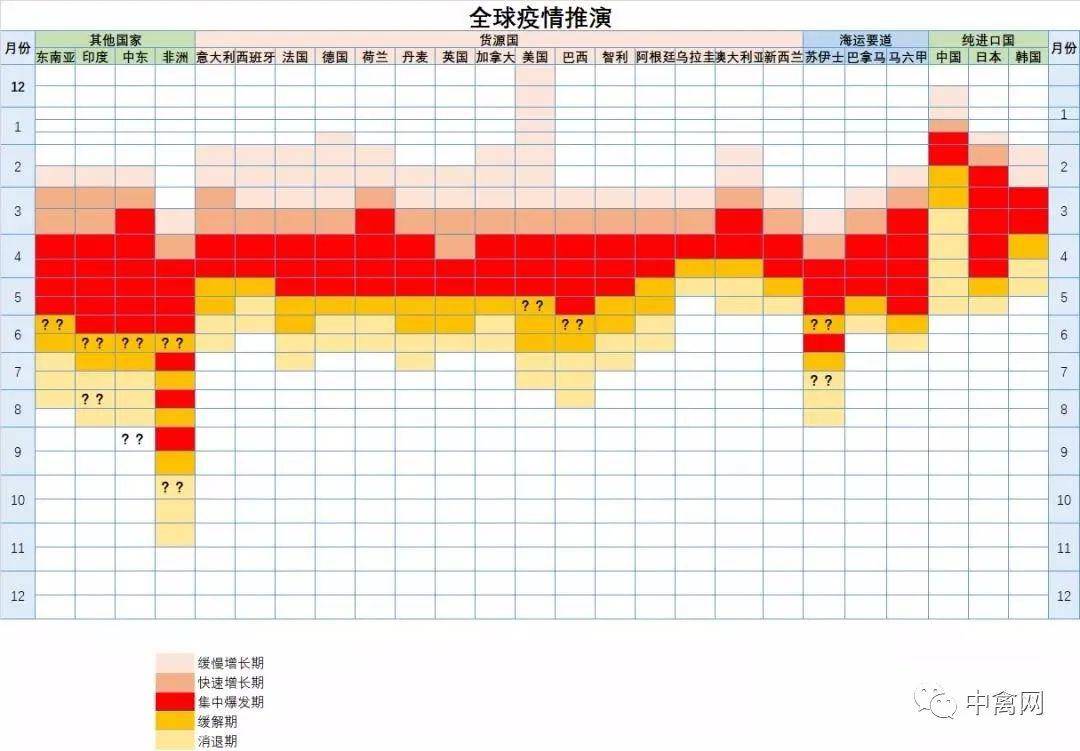 全球疫情推演

| 月份 | 其他国家 | | | | 货源国 | | | | | | | | | | | | | | | 海运要道 | | | 纯进口国 | | | 月份 |
|---|---|---|---|---|---|---|---|---|---|---|---|---|---|---|---|---|---|---|---|---|---|---|---|---|---|---|
| | 东南亚 | 印度 | 中东 | 非洲 | 意大利 | 西班牙 | 法国 | 德国 | 荷兰 | 丹麦 | 英国 | 加拿大 | 美国 | 巴西 | 智利 | 阿根廷 | 乌拉圭 | 澳大利亚 | 新西兰 | 苏伊士 | 巴拿马 | 马六甲 | 中国 | 日本 | 韩国 | |
| 12 | | | | | | | | | | | | | | | | | | | | | | | | | | |
| 1 | | | | | | | | | | | | | | | | | | | | | | | | | | 1 |
| 2 | | | | | | | | | | | | | | | | | | | | | | | | | | 2 |
| 3 | | | | | | | | | | | | | | | | | | | | | | | | | | 3 |
| 4 | | | | | | | | | | | | | | | | | | | | | | | | | | 4 |
| 5 | | | | | | | | | | | | | ? ? | | | | | | | | | | | | | 5 |
| 6 | ? ? | ? ? | ? ? | ? ? | | | | | | | | | | ? ? | | | | | | ? ? | | | | | | 6 |
| 7 | | | | | | | | | | | | | | | | | | | | ? ? | | | | | | 7 |
| 8 | | ? ? | | | | | | | | | | | | | | | | | | | | | | | | 8 |
| 9 | | | ? ? | | | | | | | | | | | | | | | | | | | | | | | 9 |
| 10 | | | | ? ? | | | | | | | | | | | | | | | | | | | | | | 10 |
| 11 | | | | | | | | | | | | | | | | | | | | | | | | | | 11 |
| 12 | | | | | | | | | | | | | | | | | | | | | | | | | | 12 |

缓慢增长期
快速增长期
集中爆发期
缓解期
消退期

中禽网